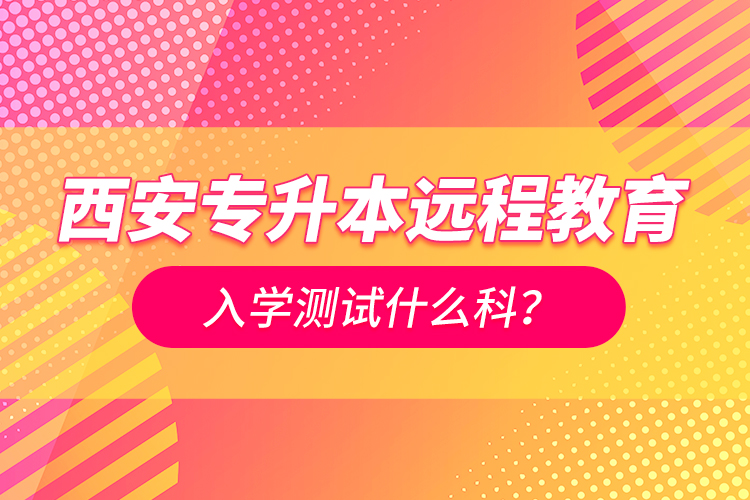 西安专升本远程教育

入学测试什么科？